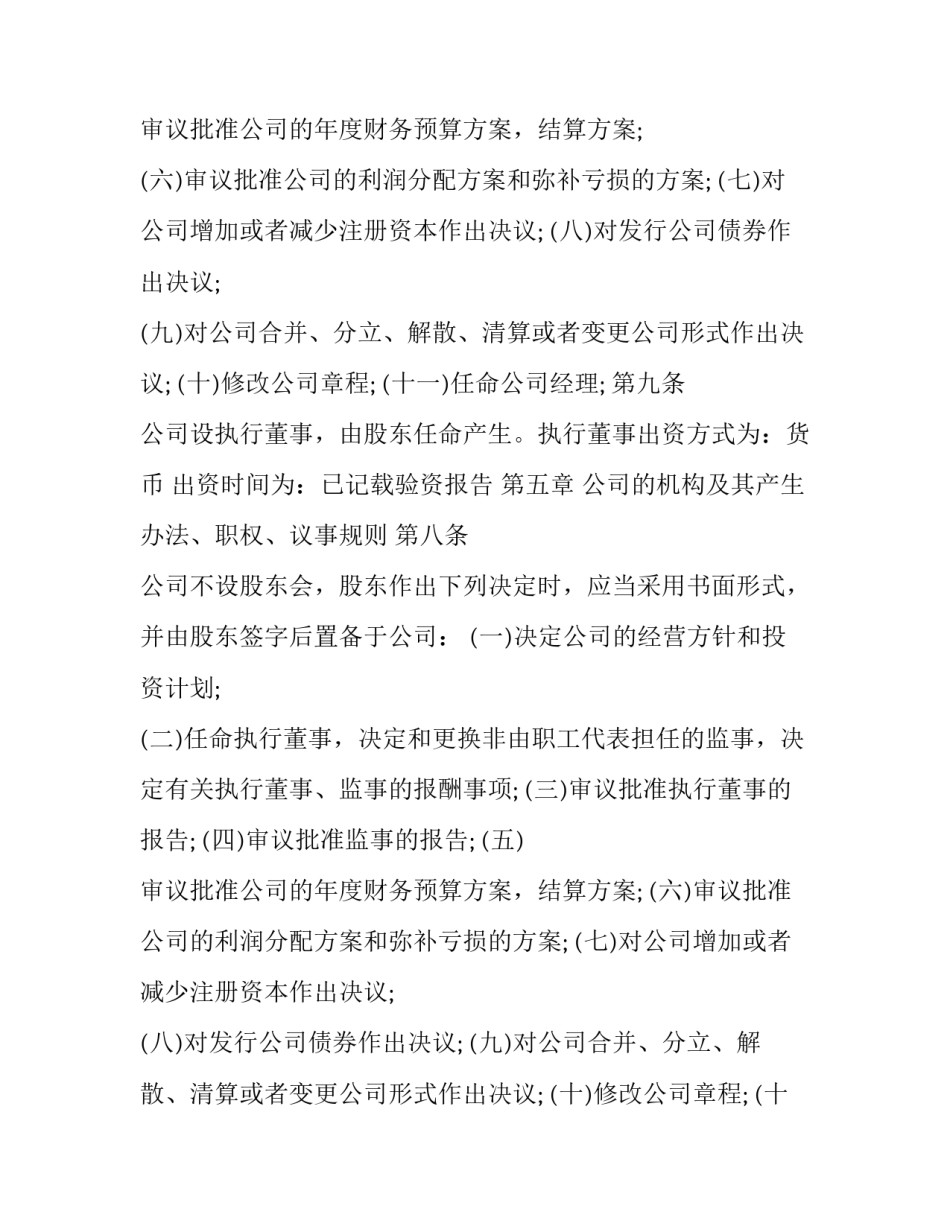 审议批准公司的年度财务预算方案，结算方案;

(六)审议批准公司的利润分配方案和弥补亏损的方案; (七)对公司增加或者减少注册资本作出决议; (八)对发行公司债券作出决议;

(九)对公司合并、分立、解散、清算或者变更公司形式作出决议; (十)修改公司章程; (十一)任命公司经理; 第九条

公司设执行董事，由股东任命产生。执行董事出资方式为：货币 出资时间为：已记载验资报告 第五章 公司的机构及其产生办法、职权、议事规则 第八条

公司不设股东会，股东作出下列决定时，应当采用书面形式，并由股东签字后置备于公司： (一)决定公司的经营方针和投资计划;

(二)任命执行董事，决定和更换非由职工代表担任的监事，决定有关执行董事、监事的报酬事项; (三)审议批准执行董事的报告; (四)审议批准监事的报告; (五)

审议批准公司的年度财务预算方案，结算方案; (六)审议批准公司的利润分配方案和弥补亏损的方案; (七)对公司增加或者减少注册资本作出决议;

(八)对发行公司债券作出决议; (九)对公司合并、分立、解散、清算或者变更公司形式作出决议; (十)修改公司章程; (十